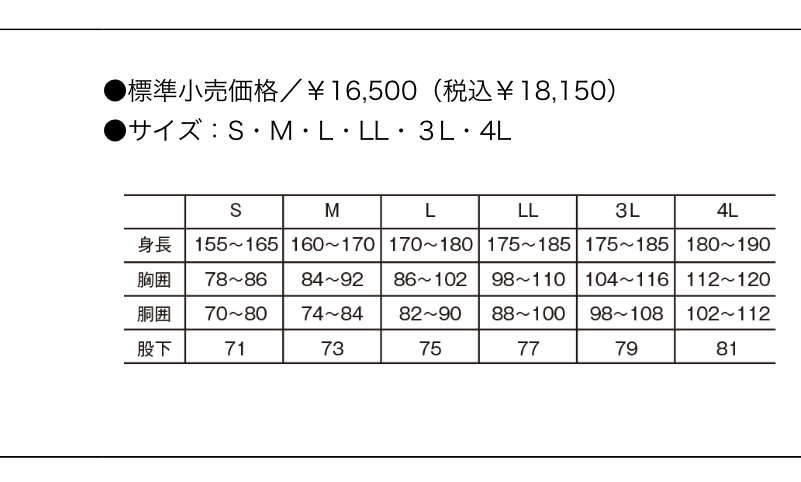 ●標準小売価格／￥16,500（税込￥18,150）
●サイズ：S・M・L・LL・3L・4L

| | S | M | L | LL | 3L | 4L |
|---|---|---|---|---|---|---|
| 身長 | 155～165 | 160～170 | 170～180 | 175～185 | 175～185 | 180～190 |
| 胸囲 | 78～86 | 84～92 | 86～102 | 98～110 | 104～116 | 112～120 |
| 胴囲 | 70～80 | 74～84 | 82～90 | 88～100 | 98～108 | 102～112 |
| 股下 | 71 | 73 | 75 | 77 | 79 | 81 |